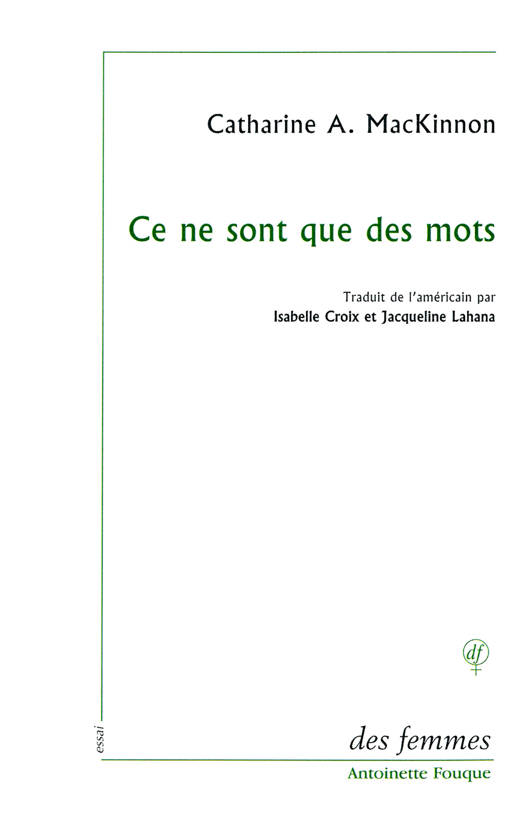 Catharine A. MacKinnon

Ce ne sont que des mots

Traduit de l'américain par
Isabelle Croix et Jacqueline Lahana

df

essai

des femmes
Antoinette Fouque